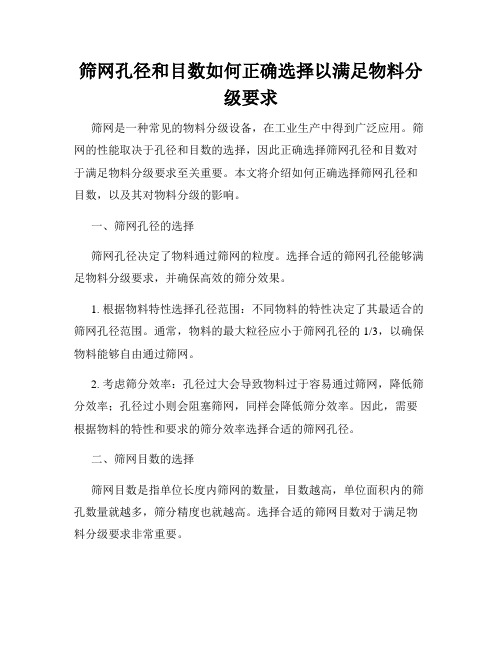 筛网孔径和目数如何正确选择以满足物料分级要求

筛网是一种常见的物料分级设备，在工业生产中得到广泛应用。筛网的性能取决于孔径和目数的选择，因此正确选择筛网孔径和目数对于满足物料分级要求至关重要。本文将介绍如何正确选择筛网孔径和目数，以及其对物料分级的影响。

一、筛网孔径的选择

筛网孔径决定了物料通过筛网的粒度。选择合适的筛网孔径能够满足物料分级要求，并确保高效的筛分效果。

1. 根据物料特性选择孔径范围：不同物料的特性决定了其最适合的筛网孔径范围。通常，物料的最大粒径应小于筛网孔径的 1/3，以确保物料能够自由通过筛网。

2. 考虑筛分效率：孔径过大会导致物料过于容易通过筛网，降低筛分效率；孔径过小则会阻塞筛网，同样会降低筛分效率。因此，需要根据物料的特性和要求的筛分效率选择合适的筛网孔径。

二、筛网目数的选择

筛网目数是指单位长度内筛网的数量，目数越高，单位面积内的筛孔数量就越多，筛分精度也就越高。选择合适的筛网目数对于满足物料分级要求非常重要。